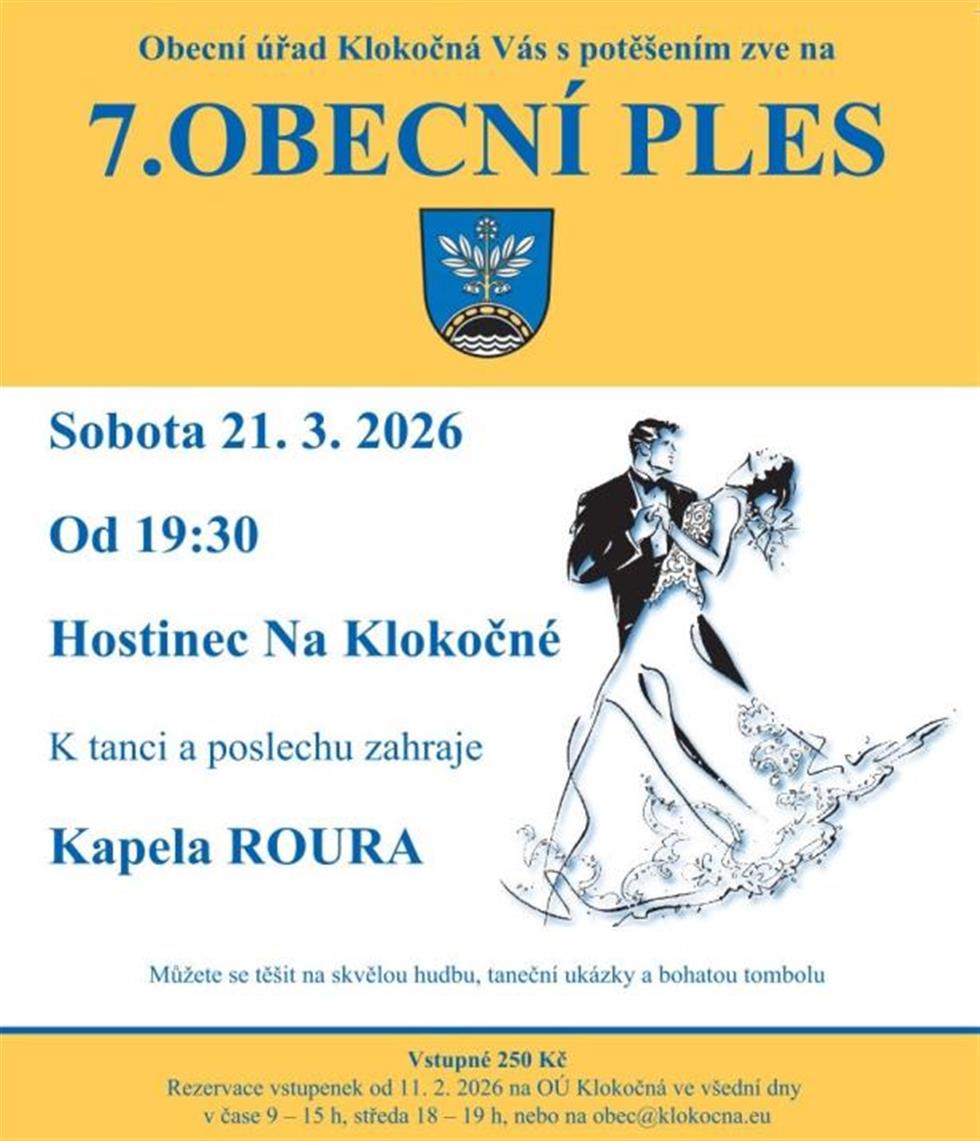 Obecní úřad Klokočná Vás s potěšením zve na

7.OBECNÍ PLES

Sobota 21. 3. 2026

Od 19:30

Hostinec Na Klokočné

K tanci a poslechu zahraje

Kapela ROURA

Můžete se těšit na skvělou hudbu, taneční ukázky a bohatou tombolu

Vstupné 250 Kč

Rezervace vstupenek od 11. 2. 2026 na OÚ Klokočná ve všední dny v čase 9 – 15 h, středa 18 – 19 h, nebo na obec@klokocna.eu